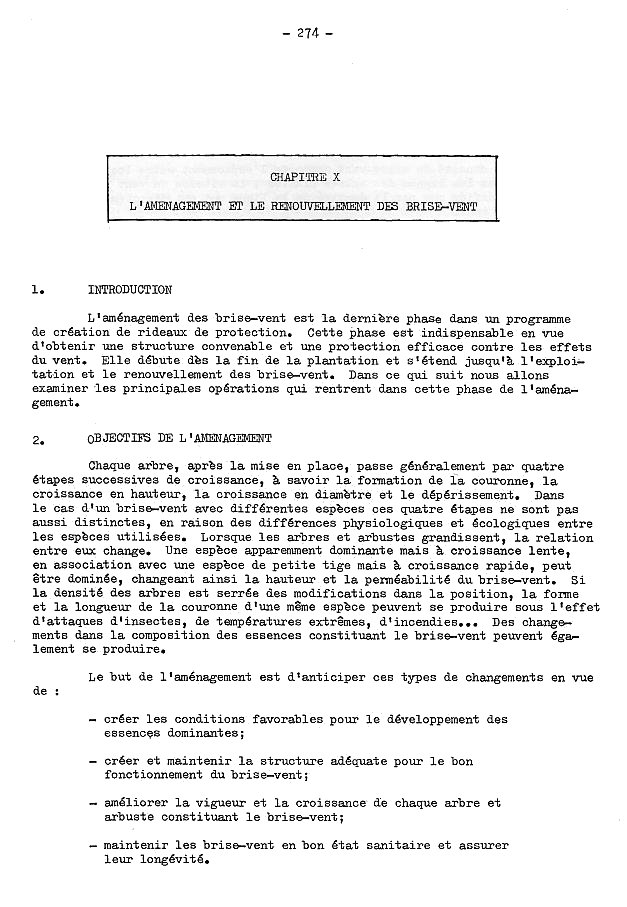 - 274 -

CHAPITRE X

L'AMENAGEMENT ET LE RENOUVELLEMENT DES BRISE-VENT

1. INTRODUCTION

L'aménagement des brise-vent est la dernière phase dans un programme de création de rideaux de protection. Cette phase est indispensable en vue d'obtenir une structure convenable et une protection efficace contre les effets du vent. Elle débute dès la fin de la plantation et s'étend jusqu'à l'exploitation et le renouvellement des brise-vent. Dans ce qui suit nous allons examiner les principales opérations qui rentrent dans cette phase de l'aménagement.

2. OBJECTIFS DE L'AMENAGEMENT

Chaque arbre, après la mise en place, passe généralement par quatre étapes successives de croissance, à savoir la formation de la couronne, la croissance en hauteur, la croissance en diamètre et le dépérissement. Dans le cas d'un brise-vent avec différentes espèces ces quatre étapes ne sont pas aussi distinctes, en raison des différences physiologiques et écologiques entre les espèces utilisées. Lorsque les arbres et arbustes grandissent, la relation entre eux change. Une espèce apparemment dominante mais à croissance lente, en association avec une espèce de petite tige mais à croissance rapide, peut être dominée, changeant ainsi la hauteur et la perméabilité du brise-vent. Si la densité des arbres est serrée des modifications dans la position, la forme et la longueur de la couronne d'une même espèce peuvent se produire sous l'effet d'attaques d'insectes, de températures extrêmes, d'incendies... Des changements dans la composition des essences constituant le brise-vent peuvent également se produire.

Le but de l'aménagement est d'anticiper ces types de changements en vue de :

- créer les conditions favorables pour le développement des essences dominantes;

- créer et maintenir la structure adéquate pour le bon fonctionnement du brise-vent;

- améliorer la vigueur et la croissance de chaque arbre et arbuste constituant le brise-vent;

- maintenir les brise-vent en bon état sanitaire et assurer leur longévité.